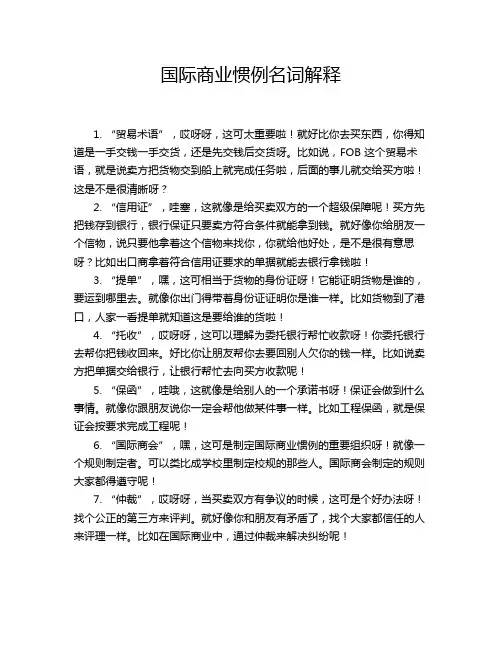 国际商业惯例名词解释

1. “贸易术语”，哎呀呀，这可太重要啦！就好比你去买东西，你得知道是一手交钱一手交货，还是先交钱后交货呀。比如说，FOB 这个贸易术语，就是说卖方把货物交到船上就完成任务啦，后面的事儿就交给买方啦！这是不是很清晰呀？

2. “信用证”，哇塞，这就像是给买卖双方的一个超级保障呢！买方先把钱存到银行，银行保证只要卖方符合条件就能拿到钱。就好像你给朋友一个信物，说只要他拿着这个信物来找你，你就给他好处，是不是很有意思呀？比如出口商拿着符合信用证要求的单据就能去银行拿钱啦！

3. “提单”，嘿，这可相当于货物的身份证呀！它能证明货物是谁的，要运到哪里去。就像你出门得带着身份证证明你是谁一样。比如货物到了港口，人家一看提单就知道这是要给谁的货啦！

4. “托收”，哎呀呀，这可以理解为委托银行帮忙收款呀！你委托银行去帮你把钱收回来。好比你让朋友帮你去要回别人欠你的钱一样。比如说卖方把单据交给银行，让银行帮忙去向买方收款呢！

5. “保函”，哇哦，这就像是给别人的一个承诺书呀！保证会做到什么事情。就像你跟朋友说你一定会帮他做某件事一样。比如工程保函，就是保证会按要求完成工程呢！

6. “国际商会”，嘿，这可是制定国际商业惯例的重要组织呀！就像一个规则制定者。可以类比成学校里制定校规的那些人。国际商会制定的规则大家都得遵守呢！

7. “仲裁”，哎呀呀，当买卖双方有争议的时候，这可是个好办法呀！找个公正的第三方来评判。就好像你和朋友有矛盾了，找个大家都信任的人来评理一样。比如在国际商业中，通过仲裁来解决纠纷呢！